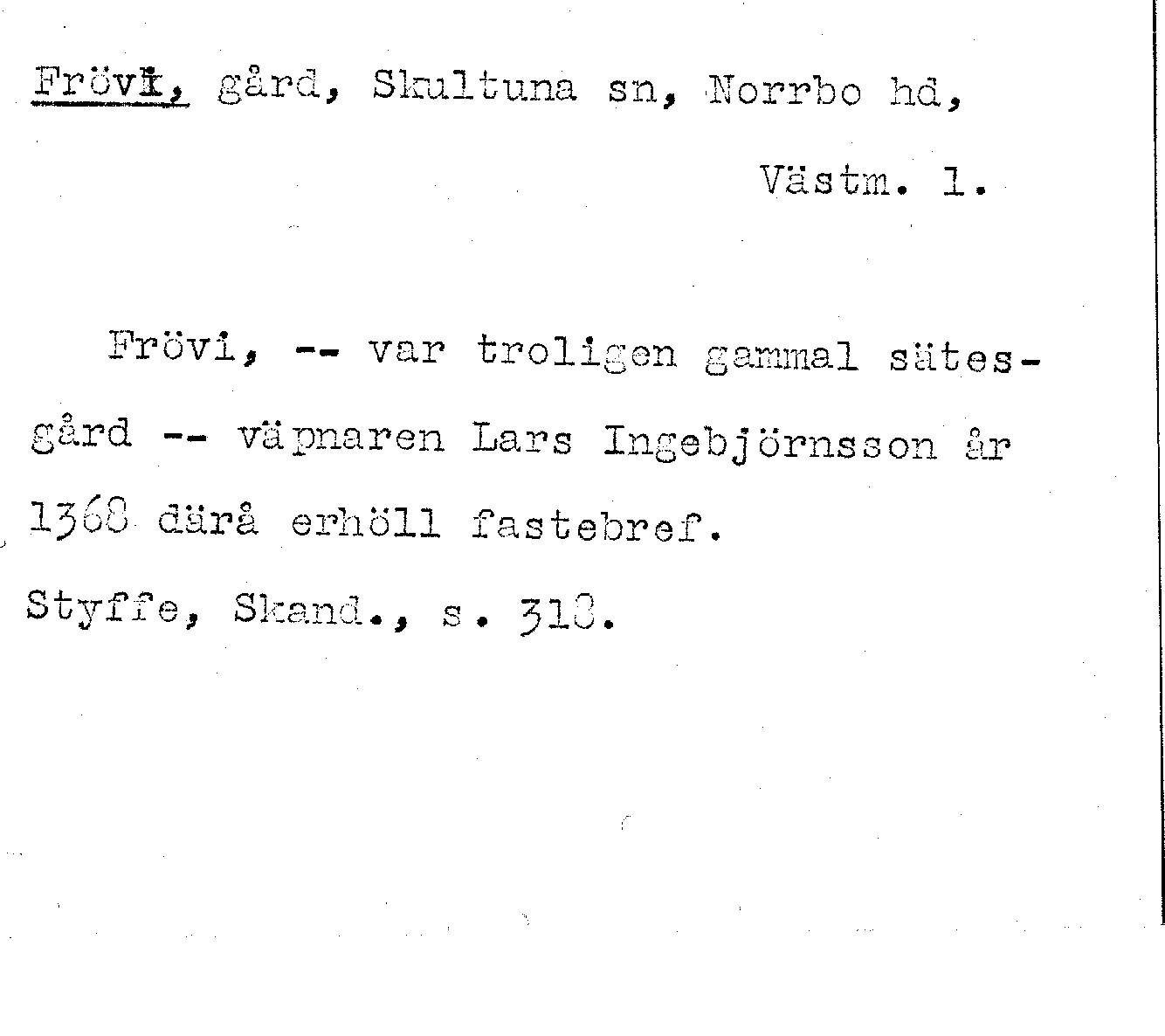 Frövi, gård, Skultuna sn, Norrbo hd,

Västm. l.

Frövi, -- var troligen gammal sätesgård -- väpnaren Lars Ingebjörnsson år 1368 därå erhöll fastebref.

Styffe, Skand., s. 318.